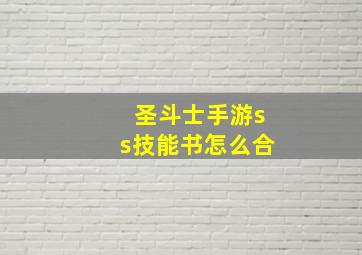 圣斗士手游ss技能书怎么合